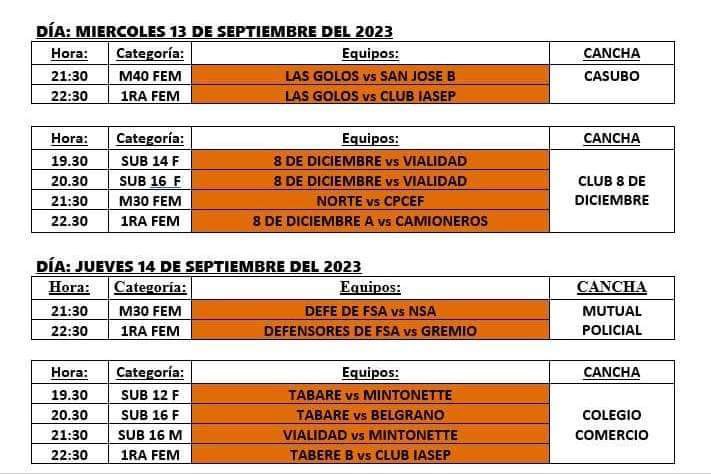 DÍA: MIERCOLES 13 DE SEPTIEMBRE DEL 2023

| Hora: | Categoría: | Equipos: | CANCHA |
|---|---|---|---|
| 21:30 | M40 FEM | LAS GOLOS vs SAN JOSE B | CASUBO |
| 22:30 | 1RA FEM | LAS GOLOS vs CLUB IASEP | |

| Hora: | Categoría: | Equipos: | CANCHA |
|---|---|---|---|
| 19.30 | SUB 14 F | 8 DE DICIEMBRE vs VIALIDAD | CLUB 8 DE DICIEMBRE |
| 20.30 | SUB 16 F | 8 DE DICIEMBRE vs VIALIDAD | |
| 21:30 | M30 FEM | NORTE vs CPCEF | |
| 22.30 | 1RA FEM | 8 DE DICIEMBRE A vs CAMIONEROS | |

DÍA: JUEVES 14 DE SEPTIEMBRE DEL 2023

| Hora: | Categoría: | Equipos: | CANCHA |
|---|---|---|---|
| 21:30 | M30 FEM | DEFE DE FSA vs NSA | MUTUAL POLICIAL |
| 22:30 | 1RA FEM | DEFENSORES DE FSA vs GREMIO | |

| Hora: | Categoría: | Equipos: | CANCHA |
|---|---|---|---|
| 19.30 | SUB 12 F | TABARE vs MINTONETTE | COLEGIO COMERCIO |
| 20.30 | SUB 16 F | TABARE vs BELGRANO | |
| 21:30 | SUB 16 M | VIALIDAD vs MINTONETTE | |
| 22:30 | 1RA FEM | TABERE B vs CLUB IASEP | |